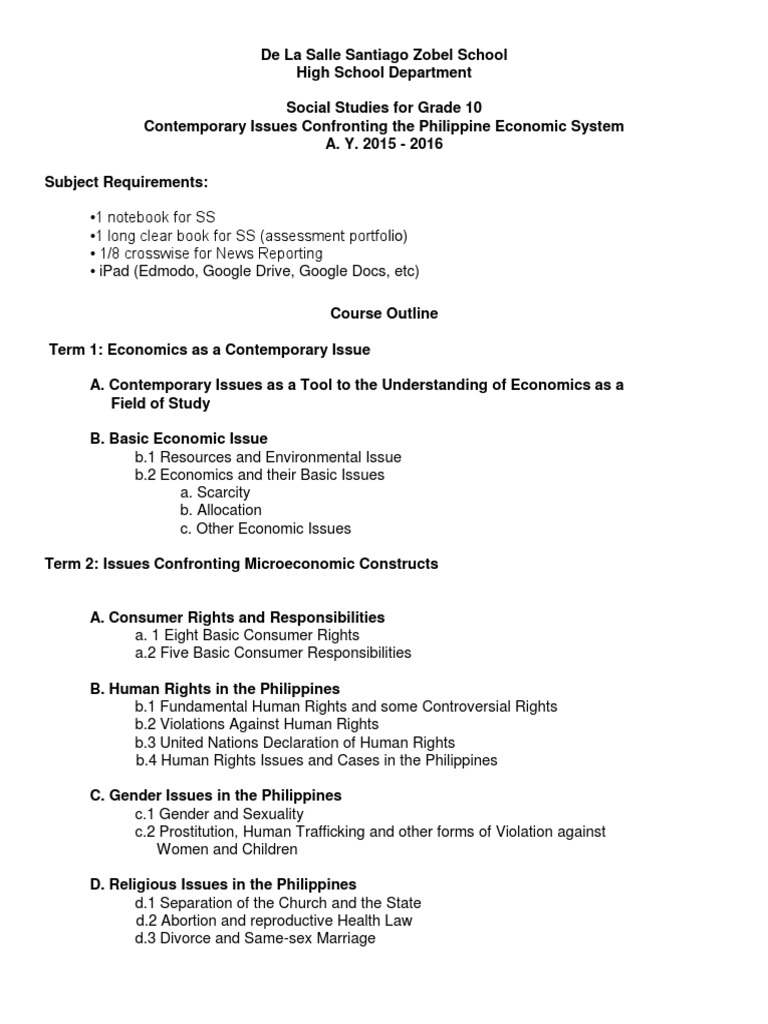 De La Salle Santiago Zobel School
High School Department

Social Studies for Grade 10
Contemporary Issues Confronting the Philippine Economic System
A. Y. 2015 - 2016

Subject Requirements:

•1 notebook for SS
•1 long clear book for SS (assessment portfolio)
• 1/8 crosswise for News Reporting
• iPad (Edmodo, Google Drive, Google Docs, etc)

Course Outline

Term 1: Economics as a Contemporary Issue

A. Contemporary Issues as a Tool to the Understanding of Economics as a Field of Study

B. Basic Economic Issue
b.1 Resources and Environmental Issue
b.2 Economics and their Basic Issues
a. Scarcity
b. Allocation
c. Other Economic Issues

Term 2: Issues Confronting Microeconomic Constructs

A. Consumer Rights and Responsibilities
a. 1 Eight Basic Consumer Rights
a.2 Five Basic Consumer Responsibilities

B. Human Rights in the Philippines
b.1 Fundamental Human Rights and some Controversial Rights
b.2 Violations Against Human Rights
b.3 United Nations Declaration of Human Rights
b.4 Human Rights Issues and Cases in the Philippines

C. Gender Issues in the Philippines
c.1 Gender and Sexuality
c.2 Prostitution, Human Trafficking and other forms of Violation against Women and Children

D. Religious Issues in the Philippines
d.1 Separation of the Church and the State
d.2 Abortion and reproductive Health Law
d.3 Divorce and Same-sex Marriage